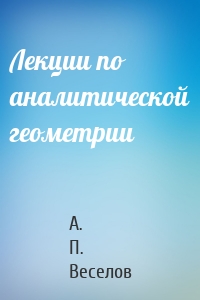 Лекции по аналитической геометрии

А.
П.
Веселов